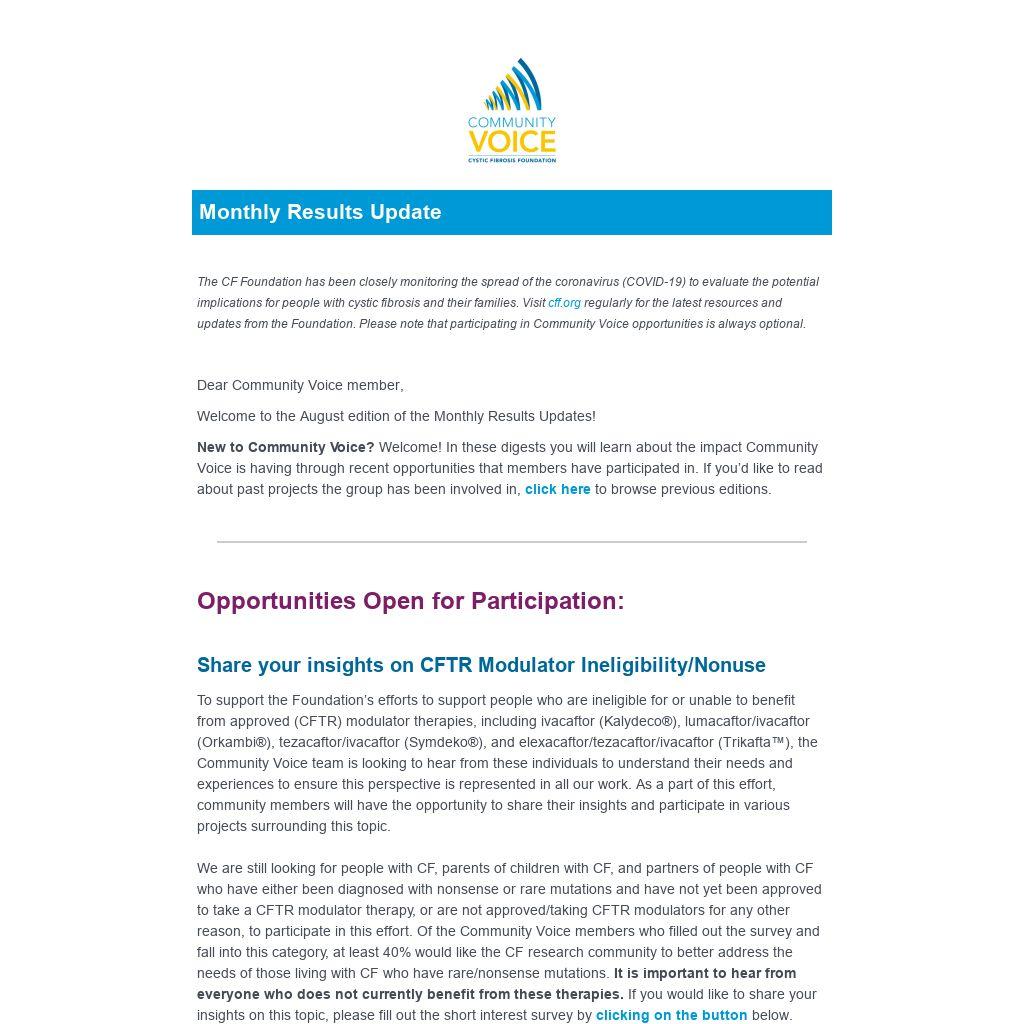 COMMUNITY VOICE
CYSTIC FIBROSIS FOUNDATION

Monthly Results Update

The CF Foundation has been closely monitoring the spread of the coronavirus (COVID-19) to evaluate the potential implications for people with cystic fibrosis and their families. Visit cff.org regularly for the latest resources and updates from the Foundation. Please note that participating in Community Voice opportunities is always optional.

Dear Community Voice member,

Welcome to the August edition of the Monthly Results Updates!

New to Community Voice? Welcome! In these digests you will learn about the impact Community Voice is having through recent opportunities that members have participated in. If you'd like to read about past projects the group has been involved in, click here to browse previous editions.

Opportunities Open for Participation:

Share your insights on CFTR Modulator Ineligibility/Nonuse

To support the Foundation's efforts to support people who are ineligible for or unable to benefit from approved (CFTR) modulator therapies, including ivacaftor (Kalydeco®), lumacaftor/ivacaftor (Orkambi®), tezacaftor/ivacaftor (Symdeko®), and elexacaftor/tezacaftor/ivacaftor (Trikafta™), the Community Voice team is looking to hear from these individuals to understand their needs and experiences to ensure this perspective is represented in all our work. As a part of this effort, community members will have the opportunity to share their insights and participate in various projects surrounding this topic.

We are still looking for people with CF, parents of children with CF, and partners of people with CF who have either been diagnosed with nonsense or rare mutations and have not yet been approved to take a CFTR modulator therapy, or are not approved/taking CFTR modulators for any other reason, to participate in this effort. Of the Community Voice members who filled out the survey and fall into this category, at least 40% would like the CF research community to better address the needs of those living with CF who have rare/nonsense mutations. It is important to hear from everyone who does not currently benefit from these therapies. If you would like to share your insights on this topic, please fill out the short interest survey by clicking on the button below.